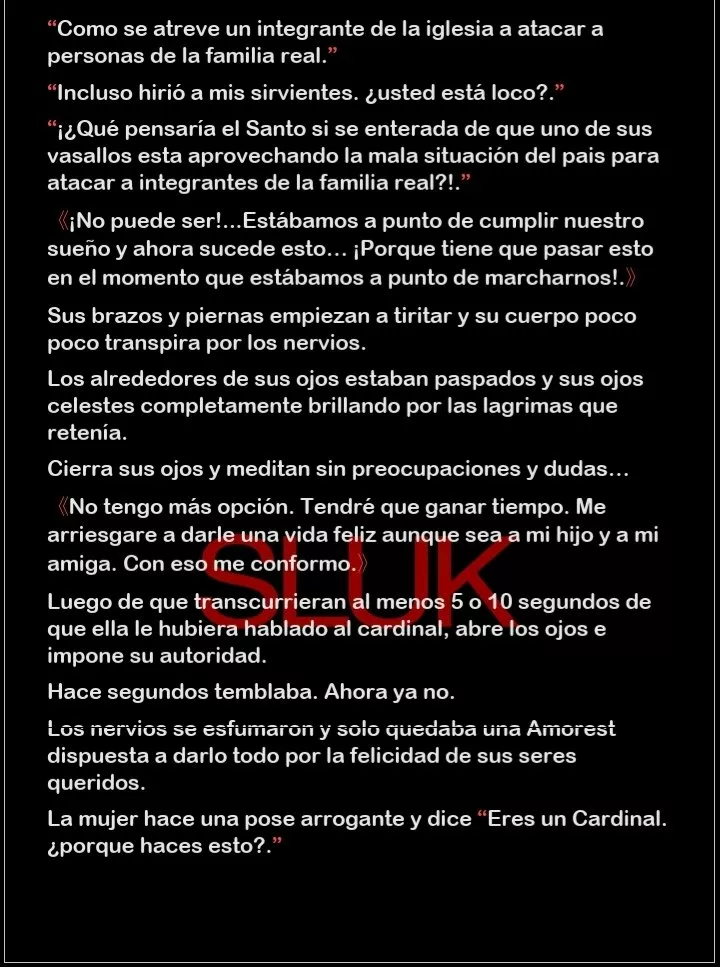 “Como se atreve un integrante de la iglesia a atacar a personas de la familia real.”

“Incluso hirió a mis sirvientes. ¿usted está loco?.”

“¡¿Qué pensaría el Santo si se enterada de que uno de sus vasallos esta aprovechando la mala situación del pais para atacar a integrantes de la familia real?!.”

《¡No puede ser!...Estábamos a punto de cumplir nuestro sueño y ahora sucede esto… ¡Porque tiene que pasar esto en el momento que estábamos a punto de marcharnos!.》

Sus brazos y piernas empiezan a tiritar y su cuerpo poco poco transpira por los nervios.

Los alrededores de sus ojos estaban paspados y sus ojos celestes completamente brillando por las lagrimas que retenía.

Cierra sus ojos y meditan sin preocupaciones y dudas…

《No tengo más opción. Tendré que ganar tiempo. Me arriesgare a darle una vida feliz aunque sea a mi hijo y a mi amiga. Con eso me conformo.》

SLUK

Luego de que transcurrieran al menos 5 o 10 segundos de que ella le hubiera hablado al cardinal, abre los ojos e impone su autoridad.

Hace segundos temblaba. Ahora ya no.

Los nervios se esfumaron y solo quedaba una Amorest dispuesta a darlo todo por la felicidad de sus seres queridos.

La mujer hace una pose arrogante y dice “Eres un Cardinal. ¿porque haces esto?.”